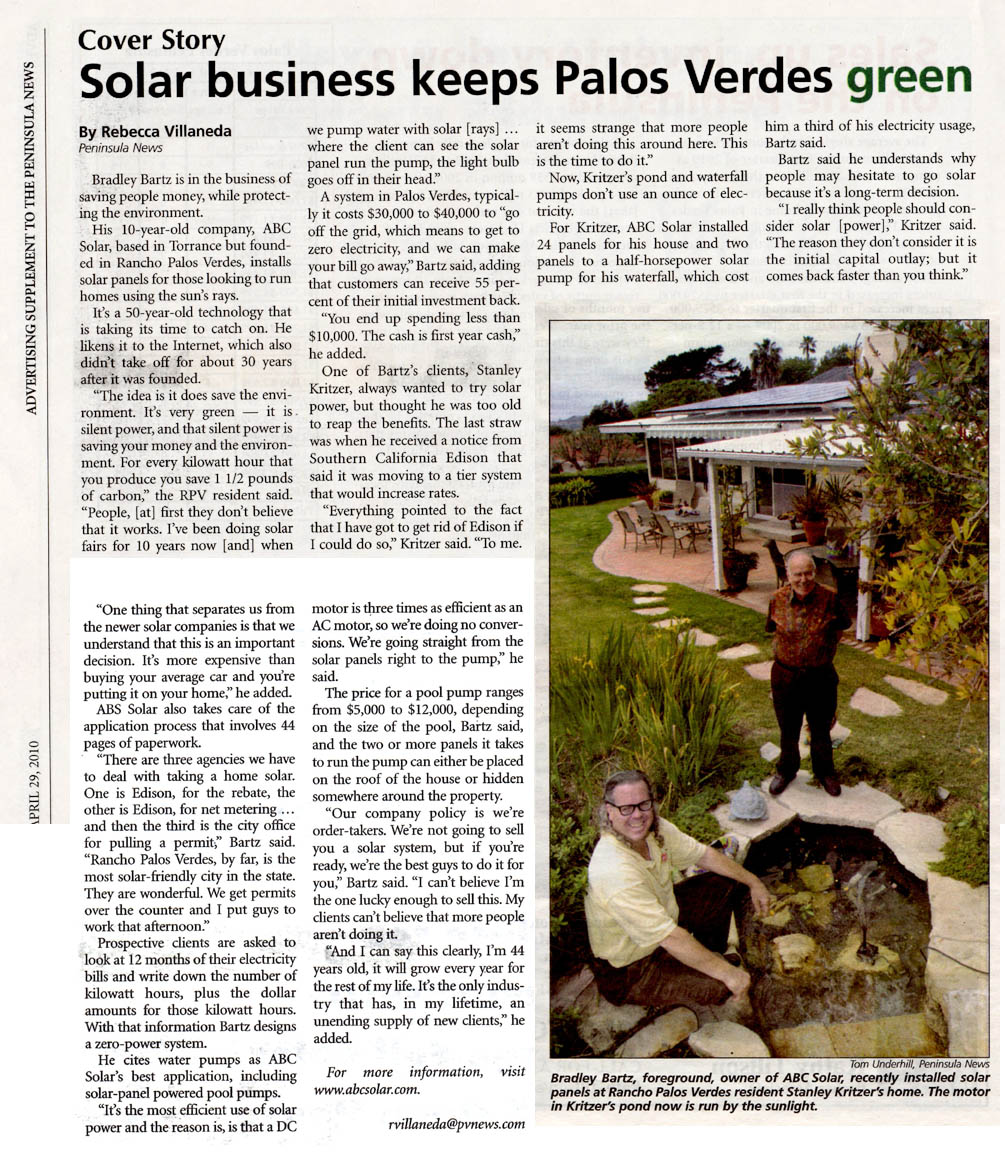 ADVERTISING SUPPLEMENT TO THE PENINSULA NEWS

APRIL 29, 2010

Cover Story
Solar business keeps Palos Verdes green

By Rebecca Villaneda
Peninsula News

Bradley Bartz is in the business of saving people money, while protecting the environment.

His 10-year-old company, ABC Solar, based in Torrance but founded in Rancho Palos Verdes, installs solar panels for those looking to run homes using the sun's rays.

It's a 50-year-old technology that is taking its time to catch on. He likens it to the Internet, which also didn't take off for about 30 years after it was founded.

"The idea is it does save the environment. It's very green — it is silent power, and that silent power is saving your money and the environment. For every kilowatt hour that you produce you save 1 1/2 pounds of carbon," the RPV resident said. "People, [at] first they don't believe that it works. I've been doing solar fairs for 10 years now [and] when we pump water with solar [rays] ... where the client can see the solar panel run the pump, the light bulb goes off in their head."

A system in Palos Verdes, typically it costs $30,000 to $40,000 to "go off the grid, which means to get to zero electricity, and we can make your bill go away," Bartz said, adding that customers can receive 55 percent of their initial investment back.

"You end up spending less than $10,000. The cash is first year cash," he added.

One of Bartz's clients, Stanley Kritzer, always wanted to try solar power, but thought he was too old to reap the benefits. The last straw was when he received a notice from Southern California Edison that said it was moving to a tier system that would increase rates.

"Everything pointed to the fact that I have got to get rid of Edison if I could do so," Kritzer said. "To me. it seems strange that more people aren't doing this around here. This is the time to do it."

Now, Kritzer's pond and waterfall pumps don't use an ounce of electricity.

For Kritzer, ABC Solar installed 24 panels for his house and two panels to a half-horsepower solar pump for his waterfall, which cost him a third of his electricity usage, Bartz said.

Bartz said he understands why people may hesitate to go solar because it's a long-term decision.

"I really think people should consider solar [power]," Kritzer said. "The reason they don't consider it is the initial capital outlay; but it comes back faster than you think."

"One thing that separates us from the newer solar companies is that we understand that this is an important decision. It's more expensive than buying your average car and you're putting it on your home," he added.

ABS Solar also takes care of the application process that involves 44 pages of paperwork.

"There are three agencies we have to deal with taking a home solar. One is Edison, for the rebate, the other is Edison, for net metering ... and then the third is the city office for pulling a permit," Bartz said. "Rancho Palos Verdes, by far, is the most solar-friendly city in the state. They are wonderful. We get permits over the counter and I put guys to work that afternoon."

Prospective clients are asked to look at 12 months of their electricity bills and write down the number of kilowatt hours, plus the dollar amounts for those kilowatt hours. With that information Bartz designs a zero-power system.

He cites water pumps as ABC Solar's best application, including solar-panel powered pool pumps.

"It's the most efficient use of solar power and the reason is, is that a DC motor is three times as efficient as an AC motor, so we're doing no conversions. We're going straight from the solar panels right to the pump," he said.

The price for a pool pump ranges from $5,000 to $12,000, depending on the size of the pool, Bartz said, and the two or more panels it takes to run the pump can either be placed on the roof of the house or hidden somewhere around the property.

"Our company policy is we're order-takers. We're not going to sell you a solar system, but if you're ready, we're the best guys to do it for you," Bartz said. "I can't believe I'm the one lucky enough to sell this. My clients can't believe that more people aren't doing it.

"And I can say this clearly, I'm 44 years old, it will grow every year for the rest of my life. It's the only industry that has, in my lifetime, an unending supply of new clients," he added.

For more information, visit www.abcsolar.com.

rvillaneda@pvnews.com

Tom Underhill, Peninsula News
Bradley Bartz, foreground, owner of ABC Solar, recently installed solar panels at Rancho Palos Verdes resident Stanley Kritzer's home. The motor in Kritzer's pond now is run by the sunlight.